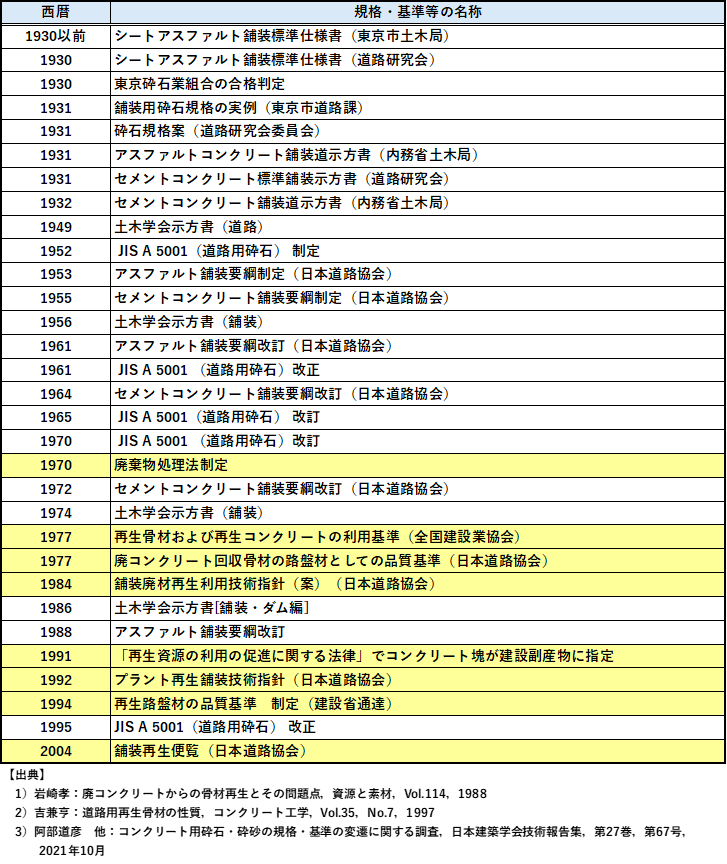 | 西暦 | 規格・基準等の名称 |
|---|---|
| 1930以前 | シートアスファルト舗装標準仕様書（東京市土木局） |
| 1930 | シートアスファルト舗装標準仕様書（道路研究会） |
| 1930 | 東京砕石業組合の合格判定 |
| 1931 | 舗装用砕石規格の実例（東京市道路課） |
| 1931 | 砕石規格案（道路研究会委員会） |
| 1931 | アスファルトコンクリート舗装道示方書（内務省土木局） |
| 1931 | セメントコンクリート標準舗装示方書（道路研究会） |
| 1932 | セメントコンクリート舗装道示方書（内務省土木局） |
| 1949 | 土木学会示方書（道路） |
| 1952 | JIS A 5001（道路用砕石） 制定 |
| 1953 | アスファルト舗装要綱制定（日本道路協会） |
| 1955 | セメントコンクリート舗装要綱制定（日本道路協会） |
| 1956 | 土木学会示方書（舗装） |
| 1961 | アスファルト舗装要綱改訂（日本道路協会） |
| 1961 | JIS A 5001 （道路用砕石）改正 |
| 1964 | セメントコンクリート舗装要綱改訂（日本道路協会） |
| 1965 | JIS A 5001（道路用砕石） 改訂 |
| 1970 | JIS A 5001 （道路用砕石）改訂 |
| 1970 | 廃棄物処理法制定 |
| 1972 | セメントコンクリート舗装要綱改訂（日本道路協会） |
| 1974 | 土木学会示方書（舗装） |
| 1977 | 再生骨材および再生コンクリートの利用基準（全国建設業協会） |
| 1977 | 廃コンクリート回収骨材の路盤材としての品質基準（日本道路協会） |
| 1984 | 舗装廃材再生利用技術指針（案）（日本道路協会） |
| 1986 | 土木学会示方書[舗装・ダム編] |
| 1988 | アスファルト舗装要綱改訂 |
| 1991 | 「再生資源の利用の促進に関する法律」でコンクリート塊が建設副産物に指定 |
| 1992 | プラント再生舗装技術指針（日本道路協会） |
| 1994 | 再生路盤材の品質基準 制定（建設省通達） |
| 1995 | JIS A 5001（道路用砕石） 改正 |
| 2004 | 舗装再生便覧（日本道路協会） |

【出典】
1）岩崎孝：廃コンクリートからの骨材再生とその問題点，資源と素材，Vol.114，1988
2）吉兼亨：道路用再生骨材の性質，コンクリート工学，Vol.35，No.7，1997
3）阿部道彦 他：コンクリート用砕石・砕砂の規格・基準の変遷に関する調査，日本建築学会技術報告集，第27巻，第67号，2021年10月